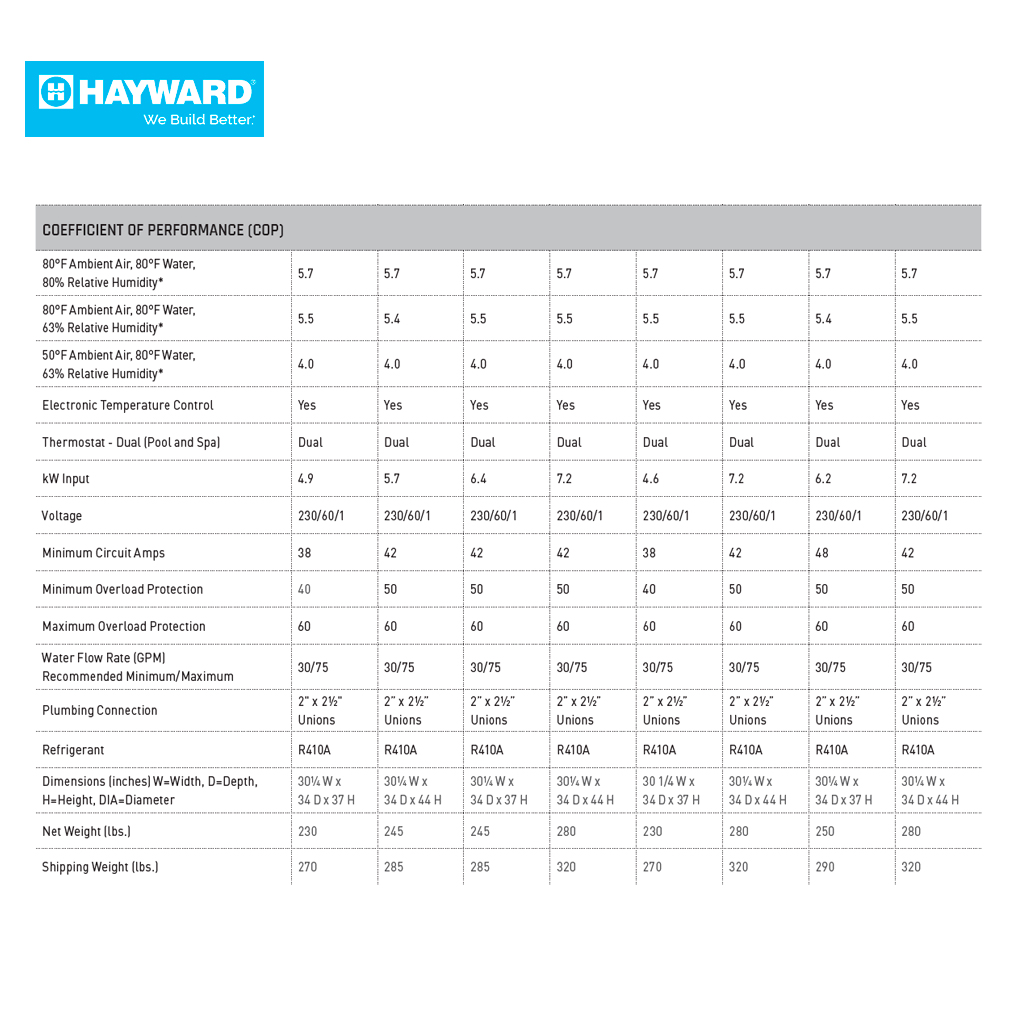 HAYWARD
We Build Better.

| COEFFICIENT OF PERFORMANCE (COP) | | | | | | | | |
|---|---|---|---|---|---|---|---|---|
| 80°F Ambient Air, 80°F Water, 80% Relative Humidity* | 5.7 | 5.7 | 5.7 | 5.7 | 5.7 | 5.7 | 5.7 | 5.7 |
| 80°F Ambient Air, 80°F Water, 63% Relative Humidity* | 5.5 | 5.4 | 5.5 | 5.5 | 5.5 | 5.5 | 5.4 | 5.5 |
| 50°F Ambient Air, 80°F Water, 63% Relative Humidity* | 4.0 | 4.0 | 4.0 | 4.0 | 4.0 | 4.0 | 4.0 | 4.0 |
| Electronic Temperature Control | Yes | Yes | Yes | Yes | Yes | Yes | Yes | Yes |
| Thermostat - Dual (Pool and Spa) | Dual | Dual | Dual | Dual | Dual | Dual | Dual | Dual |
| kW Input | 4.9 | 5.7 | 6.4 | 7.2 | 4.6 | 7.2 | 6.2 | 7.2 |
| Voltage | 230/60/1 | 230/60/1 | 230/60/1 | 230/60/1 | 230/60/1 | 230/60/1 | 230/60/1 | 230/60/1 |
| Minimum Circuit Amps | 38 | 42 | 42 | 42 | 38 | 42 | 48 | 42 |
| Minimum Overload Protection | 40 | 50 | 50 | 50 | 40 | 50 | 50 | 50 |
| Maximum Overload Protection | 60 | 60 | 60 | 60 | 60 | 60 | 60 | 60 |
| Water Flow Rate (GPM) Recommended Minimum/Maximum | 30/75 | 30/75 | 30/75 | 30/75 | 30/75 | 30/75 | 30/75 | 30/75 |
| Plumbing Connection | 2" x 2½" Unions | 2" x 2½" Unions | 2" x 2½" Unions | 2" x 2½" Unions | 2" x 2½" Unions | 2" x 2½" Unions | 2" x 2½" Unions | 2" x 2½" Unions |
| Refrigerant | R410A | R410A | R410A | R410A | R410A | R410A | R410A | R410A |
| Dimensions (inches) W=Width, D=Depth, H=Height, DIA=Diameter | 30¼ W x 34 D x 37 H | 30¼ W x 34 D x 44 H | 30¼ W x 34 D x 37 H | 30¼ W x 34 D x 44 H | 30 1/4 W x 34 D x 37 H | 30¼ W x 34 D x 44 H | 30¼ W x 34 D x 37 H | 30¼ W x 34 D x 44 H |
| Net Weight (lbs.) | 230 | 245 | 245 | 280 | 230 | 280 | 250 | 280 |
| Shipping Weight (lbs.) | 270 | 285 | 285 | 320 | 270 | 320 | 290 | 320 |